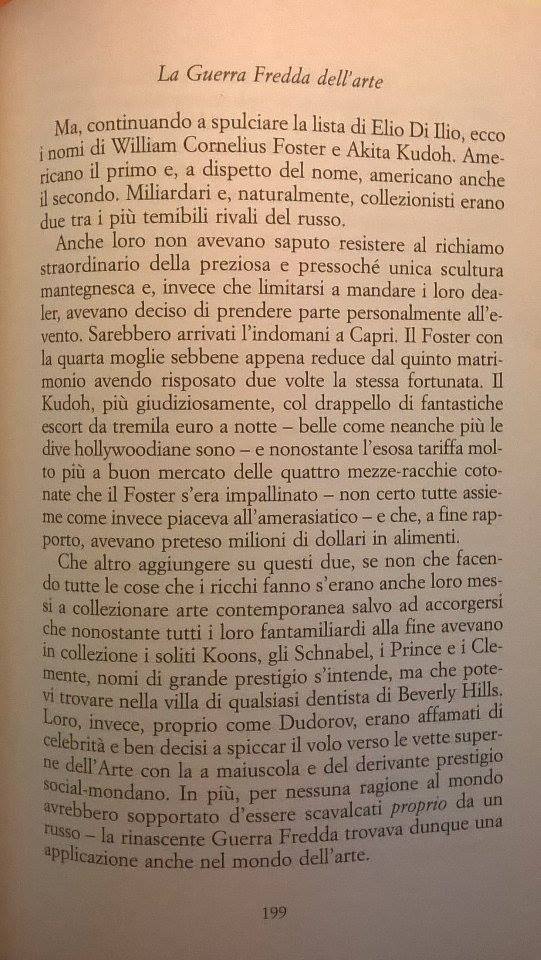 La Guerra Fredda dell'arte

Ma, continuando a spulciare la lista di Elio Di Ilio, ecco i nomi di William Cornelius Foster e Akita Kudoh. Americano il primo e, a dispetto del nome, americano anche il secondo. Miliardari e, naturalmente, collezionisti erano due tra i più temibili rivali del russo.

Anche loro non avevano saputo resistere al richiamo straordinario della preziosa e pressoché unica scultura mantegnesca e, invece che limitarsi a mandare i loro dealer, avevano deciso di prendere parte personalmente all'evento. Sarebbero arrivati l'indomani a Capri. Il Foster con la quarta moglie sebbene appena reduce dal quinto matrimonio avendo risposato due volte la stessa fortunata. Il Kudoh, più giudiziosamente, col drappello di fantastiche escort da tremila euro a notte – belle come neanche più le dive hollywoodiane sono – e nonostante l'esosa tariffa molto più a buon mercato delle quattro mezze-racchie cotonate che il Foster s'era impallinato – non certo tutte assieme come invece piaceva all'amerasiatico – e che, a fine rapporto, avevano preteso milioni di dollari in alimenti.

Che altro aggiungere su questi due, se non che facendo tutte le cose che i ricchi fanno s'erano anche loro messi a collezionare arte contemporanea salvo ad accorgersi che nonostante tutti i loro fantamiliardi alla fine avevano in collezione i soliti Koons, gli Schnabel, i Prince e i Clemente, nomi di grande prestigio s'intende, ma che potevi trovare nella villa di qualsiasi dentista di Beverly Hills. Loro, invece, proprio come Dudorov, erano affamati di celebrità e ben decisi a spiccar il volo verso le vette superne dell'Arte con la a maiuscola e del derivante prestigio social-mondano. In più, per nessuna ragione al mondo avrebbero sopportato d'essere scavalcati proprio da un russo – la rinascente Guerra Fredda trovava dunque una applicazione anche nel mondo dell'arte.

199